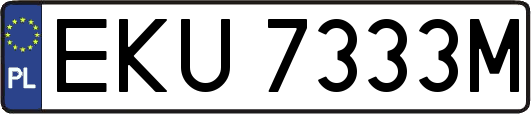 PL
EKU 7333M